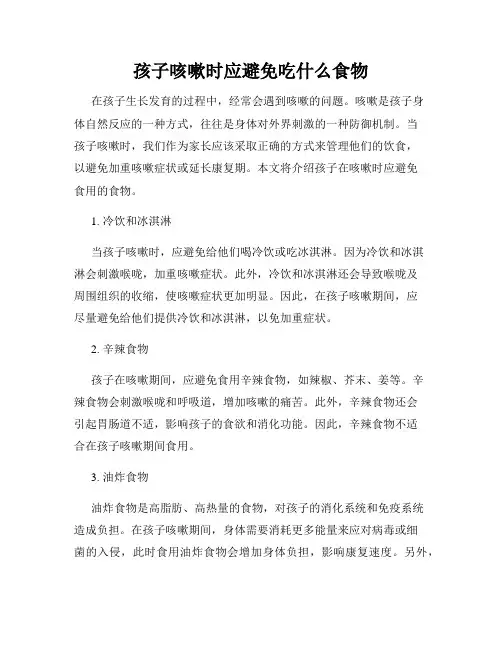 孩子咳嗽时应避免吃什么食物

在孩子生长发育的过程中，经常会遇到咳嗽的问题。咳嗽是孩子身体自然反应的一种方式，往往是身体对外界刺激的一种防御机制。当孩子咳嗽时，我们作为家长应该采取正确的方式来管理他们的饮食，以避免加重咳嗽症状或延长康复期。本文将介绍孩子在咳嗽时应避免食用的食物。

1. 冷饮和冰淇淋

当孩子咳嗽时，应避免给他们喝冷饮或吃冰淇淋。因为冷饮和冰淇淋会刺激喉咙，加重咳嗽症状。此外，冷饮和冰淇淋还会导致喉咙及周围组织的收缩，使咳嗽症状更加明显。因此，在孩子咳嗽期间，应尽量避免给他们提供冷饮和冰淇淋，以免加重症状。

2. 辛辣食物

孩子在咳嗽期间，应避免食用辛辣食物，如辣椒、芥末、姜等。辛辣食物会刺激喉咙和呼吸道，增加咳嗽的痛苦。此外，辛辣食物还会引起胃肠道不适，影响孩子的食欲和消化功能。因此，辛辣食物不适合在孩子咳嗽期间食用。

3. 油炸食物

油炸食物是高脂肪、高热量的食物，对孩子的消化系统和免疫系统造成负担。在孩子咳嗽期间，身体需要消耗更多能量来应对病毒或细菌的入侵，此时食用油炸食物会增加身体负担，影响康复速度。另外，